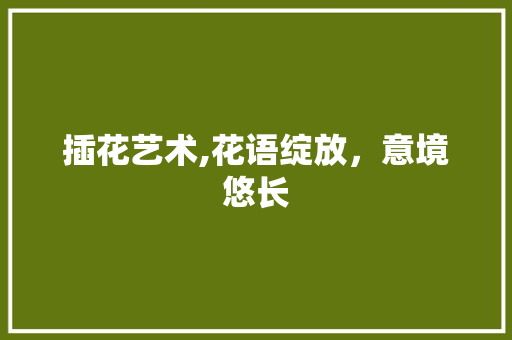 插花艺术,花语绽放，意境悠长